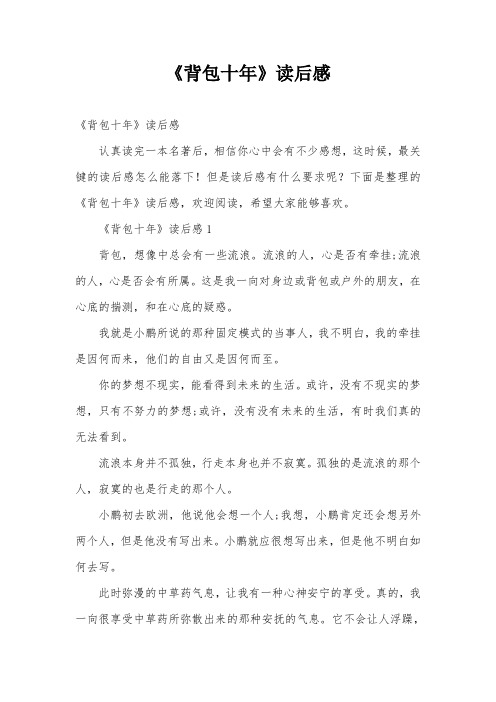 《背包十年》读后感

《背包十年》读后感

认真读完一本名著后，相信你心中会有不少感想，这时候，最关键的读后感怎么能落下！但是读后感有什么要求呢？下面是整理的《背包十年》读后感，欢迎阅读，希望大家能够喜欢。

《背包十年》读后感1

背包，想像中总会有一些流浪。流浪的人，心是否有牵挂;流浪的人，心是否会有所属。这是我一向对身边或背包或户外的朋友，在心底的揣测，和在心底的疑惑。

我就是小鹏所说的那种固定模式的当事人，我不明白，我的牵挂是因何而来，他们的自由又是因何而至。

你的梦想不现实，能看得到未来的生活。或许，没有不现实的梦想，只有不努力的梦想;或许，没有没有未来的生活，有时我们真的无法看到。

流浪本身并不孤独，行走本身也并不寂寞。孤独的是流浪的那个人，寂寞的也是行走的那个人。

小鹏初去欧洲，他说他会想一个人;我想，小鹏肯定还会想另外两个人，但是他没有写出来。小鹏就应很想写出来，但是他不明白如何去写。

此时弥漫的中草药气息，让我有一种心神安宁的享受。真的，我一向很享受中草药所弥散出来的那种安抚的气息。它不会让人浮躁，